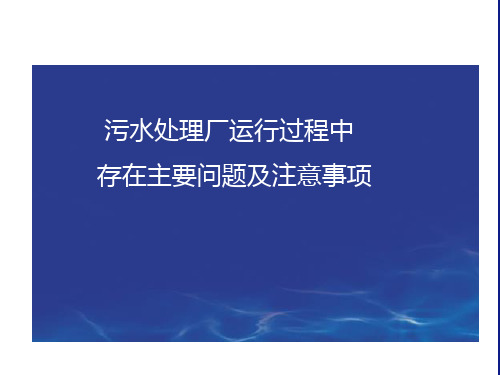 污水处理厂运行过程中
存在主要问题及注意事项